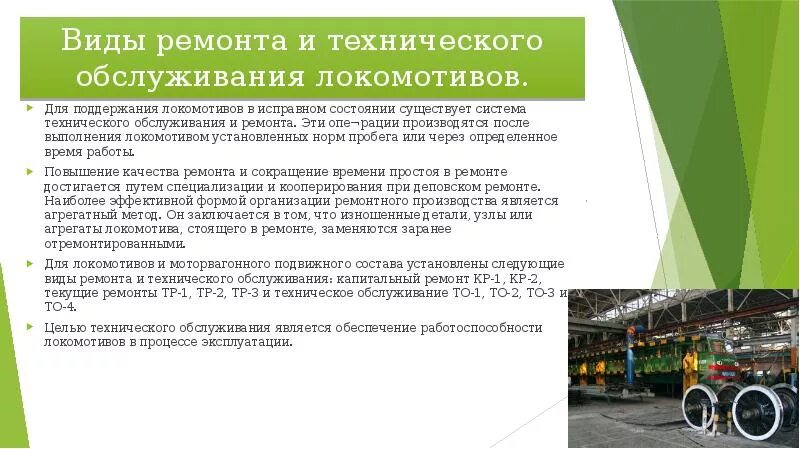 Виды ремонта и технического обслуживания локомотивов.

Для поддержания локомотивов в исправном состоянии существует система технического обслуживания и ремонта. Эти опе¬рации производятся после выполнения локомотивом установленных норм пробега или через определенное время работы.

Повышение качества ремонта и сокращение времени простоя в ремонте достигается путем специализации и кооперирования при деповском ремонте. Наиболее эффективной формой организации ремонтного производства является агрегатный метод. Он заключается в том, что изношенные детали, узлы или агрегаты локомотива, стоящего в ремонте, заменяются заранее отремонтированными.

Для локомотивов и моторвагонного подвижного состава установлены следующие виды ремонта и технического обслуживания: капитальный ремонт КР-1, КР-2, текущие ремонты ТР-1, ТР-2, ТР-3 и техническое обслуживание ТО-1, ТО-2, ТО-3 и ТО-4.

Целью технического обслуживания является обеспечение работоспособности локомотивов в процессе эксплуатации.